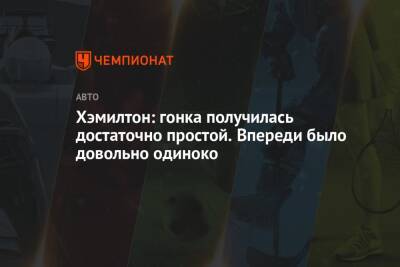 ЧЕМПИОНАТ

АВТО

Хэмилтон: гонка получилась достаточно простой. Впереди было довольно одиноко